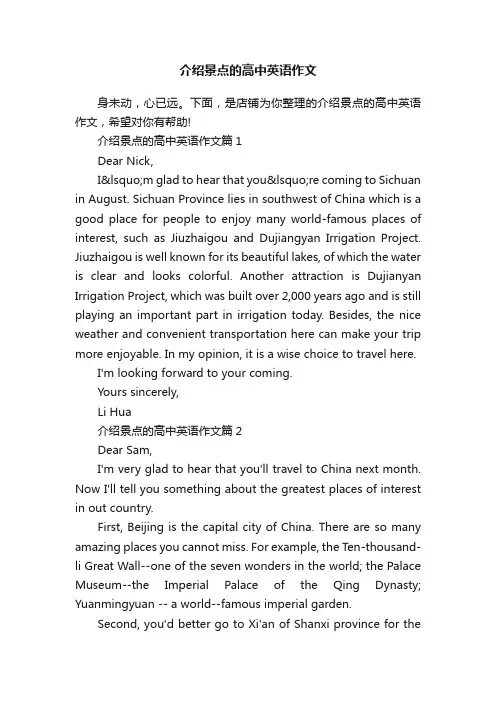 介绍景点的高中英语作文

身未动，心已远。下面，是店铺为你整理的介绍景点的高中英语作文，希望对你有帮助!

介绍景点的高中英语作文篇 1

Dear Nick,

I&lsquo;m glad to hear that you&lsquo;re coming to Sichuan in August. Sichuan Province lies in southwest of China which is a good place for people to enjoy many world-famous places of interest, such as Jiuzhaigou and Dujiangyan Irrigation Project. Jiuzhaigou is well known for its beautiful lakes, of which the water is clear and looks colorful. Another attraction is Dujianyan Irrigation Project, which was built over 2,000 years ago and is still playing an important part in irrigation today. Besides, the nice weather and convenient transportation here can make your trip more enjoyable. In my opinion, it is a wise choice to travel here.

I'm looking forward to your coming.

Yours sincerely,

Li Hua

介绍景点的高中英语作文篇 2

Dear Sam,

I'm very glad to hear that you'll travel to China next month. Now I'll tell you something about the greatest places of interest in out country.

First, Beijing is the capital city of China. There are so many amazing places you cannot miss. For example, the Ten-thousand-li Great Wall--one of the seven wonders in the world; the Palace Museum--the Imperial Palace of the Qing Dynasty; Yuanmingyuan -- a world--famous imperial garden.

Second, you'd better go to Xi'an of Shanxi province for the